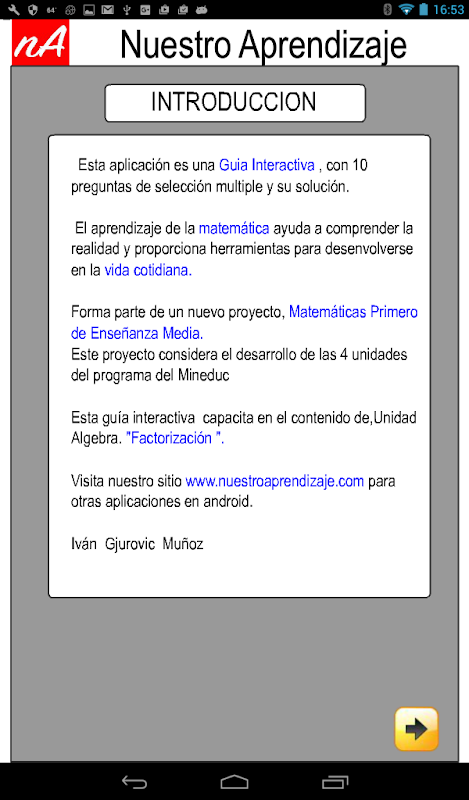 64° 16:53

nA Nuestro Aprendizaje

INTRODUCCION

Esta aplicación es una Guia Interactiva , con 10 preguntas de selección multiple y su solución.

El aprendizaje de la matemática ayuda a comprender la realidad y proporciona herramientas para desenvolverse en la vida cotidiana.

Forma parte de un nuevo proyecto, Matemáticas Primero de Enseñanza Media.
Este proyecto considera el desarrollo de las 4 unidades del programa del Mineduc

Esta guía interactiva capacita en el contenido de,Unidad Algebra. "Factorización ".

Visita nuestro sitio www.nuestroaprendizaje.com para otras aplicaciones en android.

Iván Gjurovic Muñoz